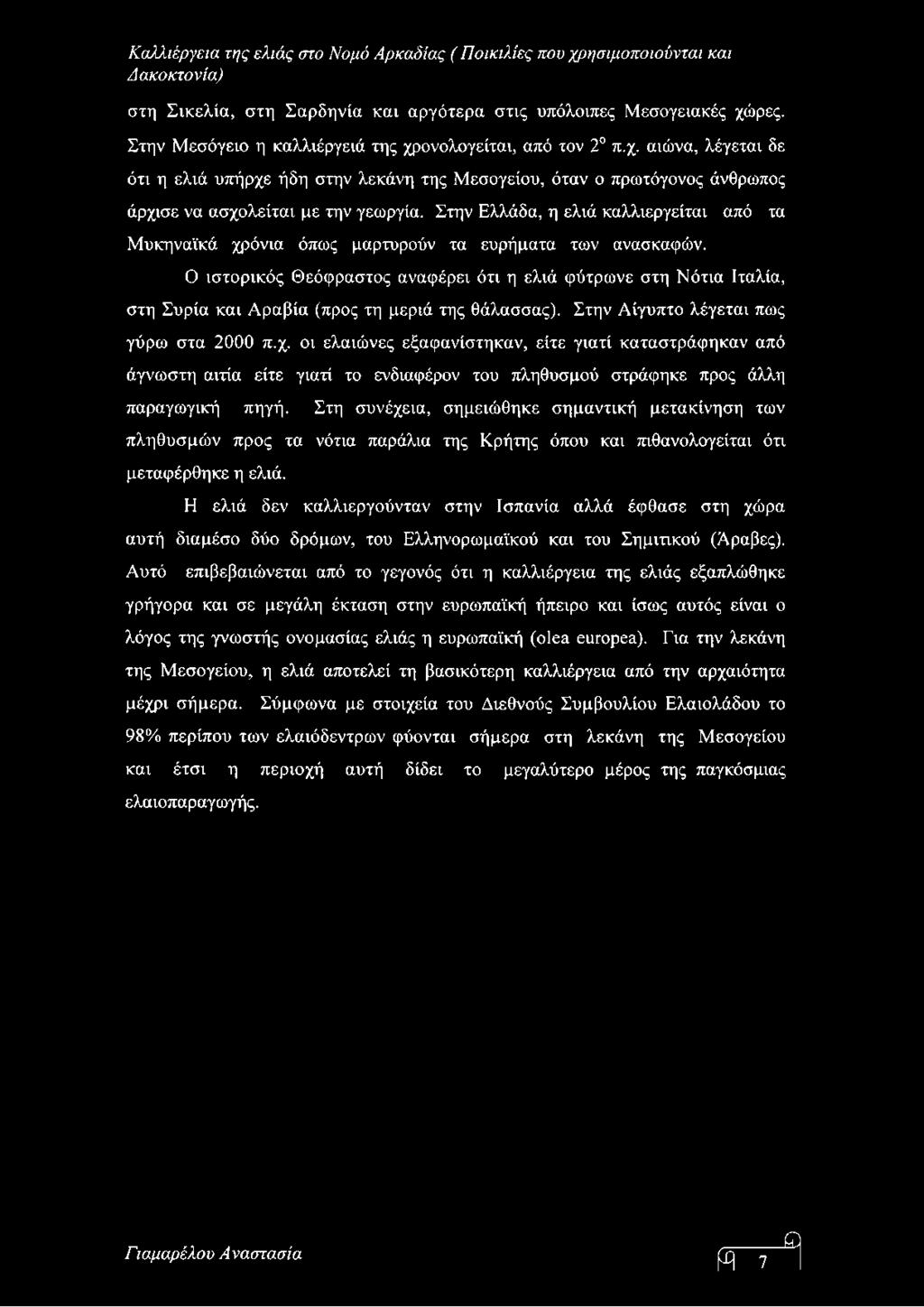 Καλλιέργεια της ελιάς στο Νομό Αρκαδίας ( Ποικιλίες που χρησιμοποιούνται και Δακοκτονία)

στη Σικελία, στη Σαρδηνία και αργότερα στις υπόλοιπες Μεσογειακές χώρες. Στην Μεσόγειο η καλλιέργειά της χρονολογείται, από τον $2^{ο}$ π.χ. αιώνα, λέγεται δε ότι η ελιά υπήρχε ήδη στην λεκάνη της Μεσογείου, όταν ο πρωτόγονος άνθρωπος άρχισε να ασχολείται με την γεωργία. Στην Ελλάδα, η ελιά καλλιεργείται από τα Μυκηναϊκά χρόνια όπως μαρτυρούν τα ευρήματα των ανασκαφών.

Ο ιστορικός Θεόφραστος αναφέρει ότι η ελιά φύτρωνε στη Νότια Ιταλία, στη Συρία και Αραβία (προς τη μεριά της θάλασσας). Στην Αίγυπτο λέγεται πως γύρω στα 2000 π.χ. οι ελαιώνες εξαφανίστηκαν, είτε γιατί καταστράφηκαν από άγνωστη αιτία είτε γιατί το ενδιαφέρον του πληθυσμού στράφηκε προς άλλη παραγωγική πηγή. Στη συνέχεια, σημειώθηκε σημαντική μετακίνηση των πληθυσμών προς τα νότια παράλια της Κρήτης όπου και πιθανολογείται ότι μεταφέρθηκε η ελιά.

Η ελιά δεν καλλιεργούνταν στην Ισπανία αλλά έφθασε στη χώρα αυτή διαμέσο δύο δρόμων, του Ελληνορωμαϊκού και του Σημιτικού (Άραβες). Αυτό επιβεβαιώνεται από το γεγονός ότι η καλλιέργεια της ελιάς εξαπλώθηκε γρήγορα και σε μεγάλη έκταση στην ευρωπαϊκή ήπειρο και ίσως αυτός είναι ο λόγος της γνωστής ονομασίας ελιάς η ευρωπαϊκή (olea europea). Για την λεκάνη της Μεσογείου, η ελιά αποτελεί τη βασικότερη καλλιέργεια από την αρχαιότητα μέχρι σήμερα. Σύμφωνα με στοιχεία του Διεθνούς Συμβουλίου Ελαιολάδου το 98% περίπου των ελαιόδεντρων φύονται σήμερα στη λεκάνη της Μεσογείου και έτσι η περιοχή αυτή δίδει το μεγαλύτερο μέρος της παγκόσμιας ελαιοπαραγωγής.

Γιαμαρέλου Αναστασία

7